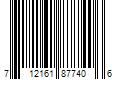 7 12161 87740 6